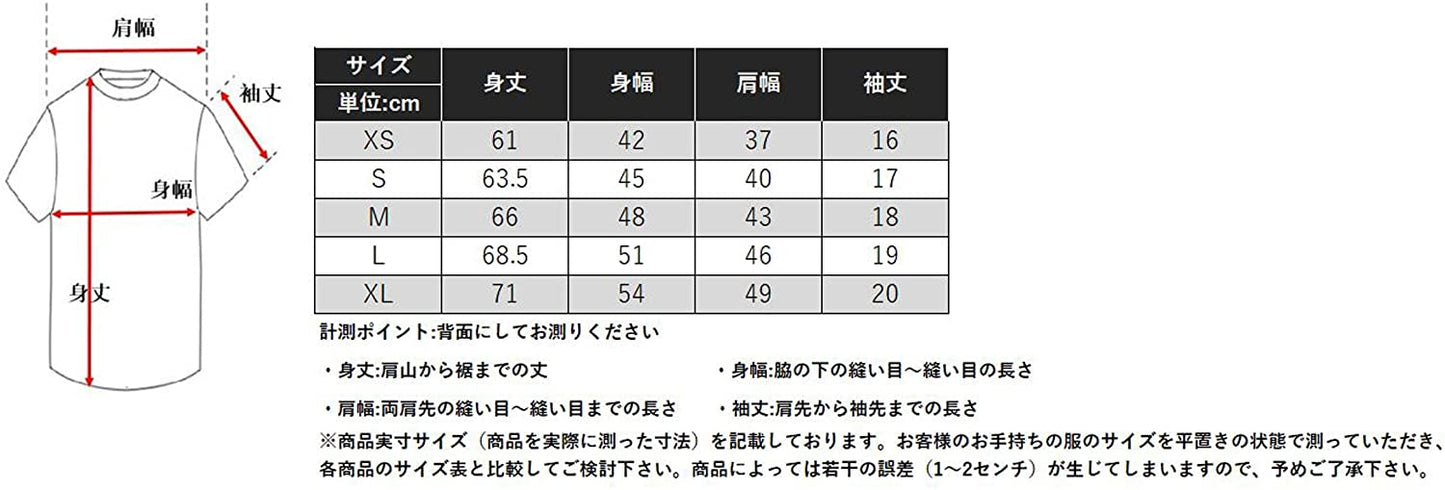 肩幅

袖丈

身幅

身丈

| サイズ 単位:cm | 身丈 | 身幅 | 肩幅 | 袖丈 |
|---|---|---|---|---|
| XS | 61 | 42 | 37 | 16 |
| S | 63.5 | 45 | 40 | 17 |
| M | 66 | 48 | 43 | 18 |
| L | 68.5 | 51 | 46 | 19 |
| XL | 71 | 54 | 49 | 20 |

計測ポイント:背面にしてお測りください

・身丈:肩山から裾までの丈

・身幅:脇の下の縫い目～縫い目の長さ

・肩幅:両肩先の縫い目～縫い目までの長さ

・袖丈:肩先から袖先までの長さ

※商品実寸サイズ（商品を実際に測った寸法）を記載しております。お客様のお手持ちの服のサイズを平置きの状態で測っていただき、各商品のサイズ表と比較してご検討下さい。商品によっては若干の誤差（1～2センチ）が生じてしまいますので、予めご了承下さい。